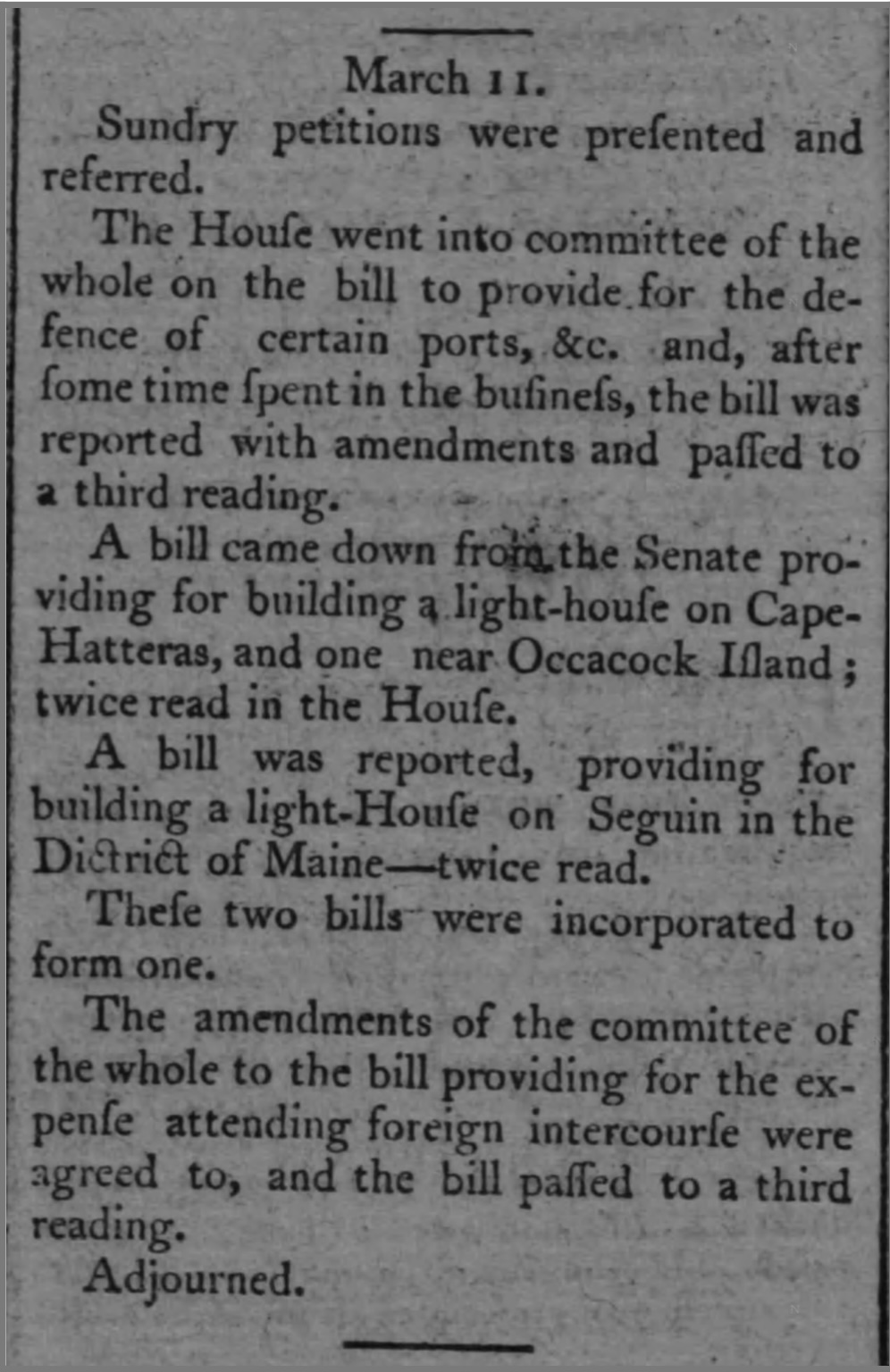 March 11.

Sundry petitions were preſented and referred.

The Houſe went into committee of the whole on the bill to provide for the defence of certain ports, &c. and, after ſome time ſpent in the buſineſs, the bill was reported with amendments and paſſed to a third reading.

A bill came down from the Senate providing for building a light-houſe on Cape-Hatteras, and one near Occacock Iſland; twice read in the Houſe.

A bill was reported, providing for building a light-Houſe on Seguin in the Diſtrict of Maine—twice read.

Theſe two bills were incorporated to form one.

The amendments of the committee of the whole to the bill providing for the expenſe attending foreign intercourſe were agreed to, and the bill paſſed to a third reading.

Adjourned.